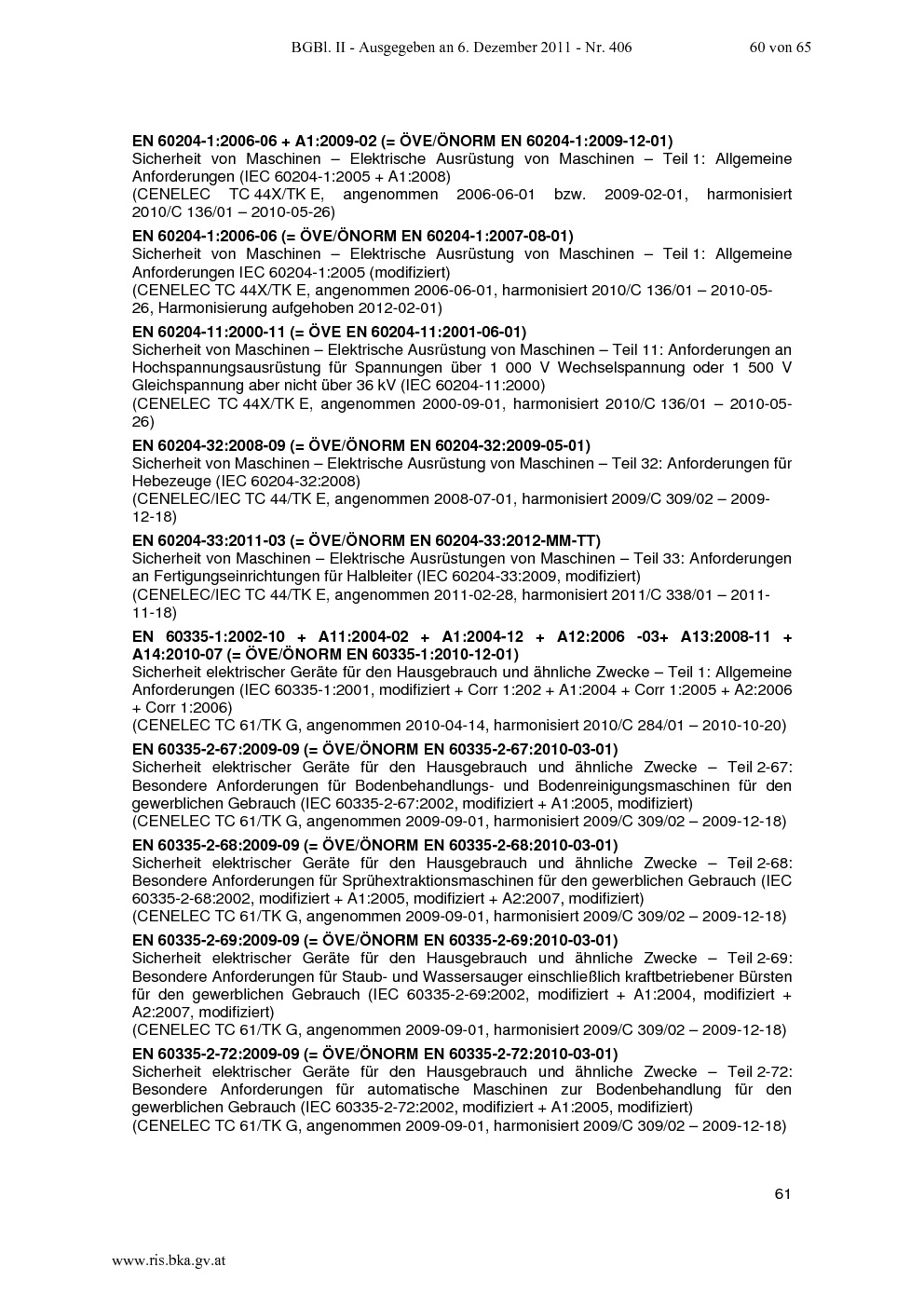 BGBl. II - Ausgegeben an 6. Dezember 2011 - Nr. 406 60 von 65

EN 60204-1:2006-06 + A1:2009-02 (= ÖVE/ÖNORM EN 60204-1:2009-12-01)
Sicherheit von Maschinen – Elektrische Ausrüstung von Maschinen – Teil 1: Allgemeine Anforderungen (IEC 60204-1:2005 + A1:2008)
(CENELEC TC 44X/TK E, angenommen 2006-06-01 bzw. 2009-02-01, harmonisiert 2010/C 136/01 – 2010-05-26)

EN 60204-1:2006-06 (= ÖVE/ÖNORM EN 60204-1:2007-08-01)
Sicherheit von Maschinen – Elektrische Ausrüstung von Maschinen – Teil 1: Allgemeine Anforderungen IEC 60204-1:2005 (modifiziert)
(CENELEC TC 44X/TK E, angenommen 2006-06-01, harmonisiert 2010/C 136/01 – 2010-05-26, Harmonisierung aufgehoben 2012-02-01)

EN 60204-11:2000-11 (= ÖVE EN 60204-11:2001-06-01)
Sicherheit von Maschinen – Elektrische Ausrüstung von Maschinen – Teil 11: Anforderungen an Hochspannungsausrüstung für Spannungen über 1 000 V Wechselspannung oder 1 500 V Gleichspannung aber nicht über 36 kV (IEC 60204-11:2000)
(CENELEC TC 44X/TK E, angenommen 2000-09-01, harmonisiert 2010/C 136/01 – 2010-05-26)

EN 60204-32:2008-09 (= ÖVE/ÖNORM EN 60204-32:2009-05-01)
Sicherheit von Maschinen – Elektrische Ausrüstung von Maschinen – Teil 32: Anforderungen für Hebezeuge (IEC 60204-32:2008)
(CENELEC/IEC TC 44/TK E, angenommen 2008-07-01, harmonisiert 2009/C 309/02 – 2009-12-18)

EN 60204-33:2011-03 (= ÖVE/ÖNORM EN 60204-33:2012-MM-TT)
Sicherheit von Maschinen – Elektrische Ausrüstungen von Maschinen – Teil 33: Anforderungen an Fertigungseinrichtungen für Halbleiter (IEC 60204-33:2009, modifiziert)
(CENELEC/IEC TC 44/TK E, angenommen 2011-02-28, harmonisiert 2011/C 338/01 – 2011-11-18)

EN 60335-1:2002-10 + A11:2004-02 + A1:2004-12 + A12:2006 -03+ A13:2008-11 + A14:2010-07 (= ÖVE/ÖNORM EN 60335-1:2010-12-01)
Sicherheit elektrischer Geräte für den Hausgebrauch und ähnliche Zwecke – Teil 1: Allgemeine Anforderungen (IEC 60335-1:2001, modifiziert + Corr 1:202 + A1:2004 + Corr 1:2005 + A2:2006 + Corr 1:2006)
(CENELEC TC 61/TK G, angenommen 2010-04-14, harmonisiert 2010/C 284/01 – 2010-10-20)

EN 60335-2-67:2009-09 (= ÖVE/ÖNORM EN 60335-2-67:2010-03-01)
Sicherheit elektrischer Geräte für den Hausgebrauch und ähnliche Zwecke – Teil 2-67: Besondere Anforderungen für Bodenbehandlungs- und Bodenreinigungsmaschinen für den gewerblichen Gebrauch (IEC 60335-2-67:2002, modifiziert + A1:2005, modifiziert)
(CENELEC TC 61/TK G, angenommen 2009-09-01, harmonisiert 2009/C 309/02 – 2009-12-18)

EN 60335-2-68:2009-09 (= ÖVE/ÖNORM EN 60335-2-68:2010-03-01)
Sicherheit elektrischer Geräte für den Hausgebrauch und ähnliche Zwecke – Teil 2-68: Besondere Anforderungen für Sprühextraktionsmaschinen für den gewerblichen Gebrauch (IEC 60335-2-68:2002, modifiziert + A1:2005, modifiziert + A2:2007, modifiziert)
(CENELEC TC 61/TK G, angenommen 2009-09-01, harmonisiert 2009/C 309/02 – 2009-12-18)

EN 60335-2-69:2009-09 (= ÖVE/ÖNORM EN 60335-2-69:2010-03-01)
Sicherheit elektrischer Geräte für den Hausgebrauch und ähnliche Zwecke – Teil 2-69: Besondere Anforderungen für Staub- und Wassersauger einschließlich kraftbetriebener Bürsten für den gewerblichen Gebrauch (IEC 60335-2-69:2002, modifiziert + A1:2004, modifiziert + A2:2007, modifiziert)
(CENELEC TC 61/TK G, angenommen 2009-09-01, harmonisiert 2009/C 309/02 – 2009-12-18)

EN 60335-2-72:2009-09 (= ÖVE/ÖNORM EN 60335-2-72:2010-03-01)
Sicherheit elektrischer Geräte für den Hausgebrauch und ähnliche Zwecke – Teil 2-72: Besondere Anforderungen für automatische Maschinen zur Bodenbehandlung für den gewerblichen Gebrauch (IEC 60335-2-72:2002, modifiziert + A1:2005, modifiziert)
(CENELEC TC 61/TK G, angenommen 2009-09-01, harmonisiert 2009/C 309/02 – 2009-12-18)

61

www.ris.bka.gv.at